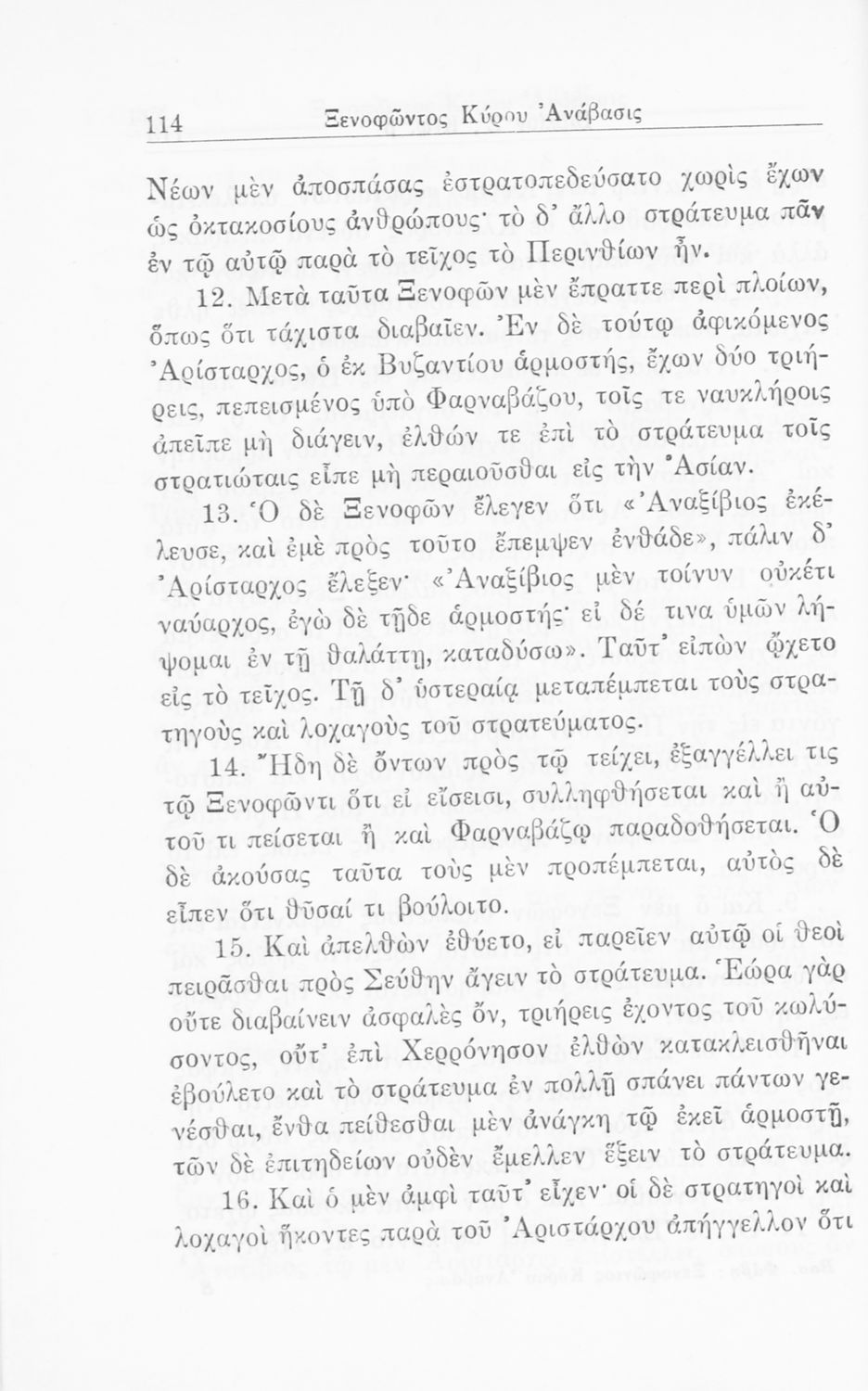 114 Ξενοφῶντος Κύρου Ἀνάβασις

Νέων μὲν ἀποσπάσας ἐστρατοπεδεύσατο χωρὶς ἔχων ὡς ὀκτακοσίους ἀνθρώπους· τὸ δ' ἄλλο στράτευμα πᾶν ἐν τῷ αὐτῷ παρὰ τὸ τεῖχος τὸ Περινθίων ἦν.

12. Μετὰ ταῦτα Ξενοφῶν μὲν ἔπραττε περὶ πλοίων, ὅπως ὅτι τάχιστα διαβαῖεν. Ἐν δὲ τούτῳ ἀφικόμενος Ἀρίσταρχος, ὁ ἐκ Βυζαντίου ἁρμοστής, ἔχων δύο τριήρεις, πεπεισμένος ὑπὸ Φαρναβάζου, τοῖς τε ναυκλήροις ἀπεῖπε μὴ διάγειν, ἐλθών τε ἐπὶ τὸ στράτευμα τοῖς στρατιώταις εἶπε μὴ περαιοῦσθαι εἰς τὴν Ἀσίαν.

13. Ὁ δὲ Ξενοφῶν ἔλεγεν ὅτι «Ἀναξίβιος ἐκέλευσε, καὶ ἐμὲ πρὸς τοῦτο ἔπεμψεν ἐνθάδε», πάλιν δ' Ἀρίσταρχος ἔλεξεν· «Ἀναξίβιος μὲν τοίνυν οὐκέτι ναύαρχος, ἐγὼ δὲ τῇδε ἁρμοστής· εἰ δέ τινα ὑμῶν λήψομαι ἐν τῇ θαλάττῃ, καταδύσω». Ταῦτ' εἰπὼν ᾤχετο εἰς τὸ τεῖχος. Τῇ δ' ὑστεραίᾳ μεταπέμπεται τοὺς στρατηγοὺς καὶ λοχαγοὺς τοῦ στρατεύματος.

14. Ἤδη δὲ ὄντων πρὸς τῷ τείχει, ἐξαγγέλλει τις τῷ Ξενοφῶντι ὅτι εἰ εἴσεισι, συλληφθήσεται καὶ ἢ αὐτοῦ τι πείσεται ἢ καὶ Φαρναβάζῳ παραδοθήσεται. Ὁ δὲ ἀκούσας ταῦτα τοὺς μὲν προπέμπεται, αὐτὸς δὲ εἶπεν ὅτι θῦσαί τι βούλοιτο.

15. Καὶ ἀπελθὼν ἐθύετο, εἰ παρεῖεν αὐτῷ οἱ θεοὶ πειρᾶσθαι πρὸς Σεύθην ἄγειν τὸ στράτευμα. Ἑώρα γὰρ οὔτε διαβαίνειν ἀσφαλὲς ὄν, τριήρεις ἔχοντος τοῦ κωλύσοντος, οὔτ' ἐπὶ Χερρόνησον ἐλθὼν κατακλεισθῆναι ἐβούλετο καὶ τὸ στράτευμα ἐν πολλῇ σπάνει πάντων γενέσθαι, ἔνθα πείθεσθαι μὲν ἀνάγκη τῷ ἐκεῖ ἁρμοστῇ, τῶν δὲ ἐπιτηδείων οὐδὲν ἔμελλεν ἕξειν τὸ στράτευμα.

16. Καὶ ὁ μὲν ἀμφὶ ταῦτ' εἶχεν· οἱ δὲ στρατηγοὶ καὶ λοχαγοὶ ἥκοντες παρὰ τοῦ Ἀριστάρχου ἀπήγγελλον ὅτι